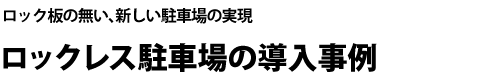 ロック板の無い、新しい駐車場の実現

ロックレス駐車場の導入事例